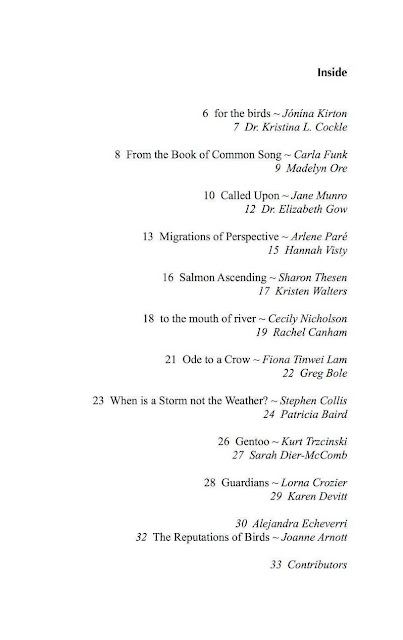 Inside

6 for the birds ~ Jónína Kirton
7 Dr. Kristina L. Cockle

8 From the Book of Common Song ~ Carla Funk
9 Madelyn Ore

10 Called Upon ~ Jane Munro
12 Dr. Elizabeth Gow

13 Migrations of Perspective ~ Arlene Paré
15 Hannah Visty

16 Salmon Ascending ~ Sharon Thesen
17 Kristen Walters

18 to the mouth of river ~ Cecily Nicholson
19 Rachel Canham

21 Ode to a Crow ~ Fiona Tinwei Lam
22 Greg Bole

23 When is a Storm not the Weather? ~ Stephen Collis
24 Patricia Baird

26 Gentoo ~ Kurt Trzcinski
27 Sarah Dier-McComb

28 Guardians ~ Lorna Crozier
29 Karen Devitt

30 Alejandra Echeverri
32 The Reputations of Birds ~ Joanne Arnott

33 Contributors